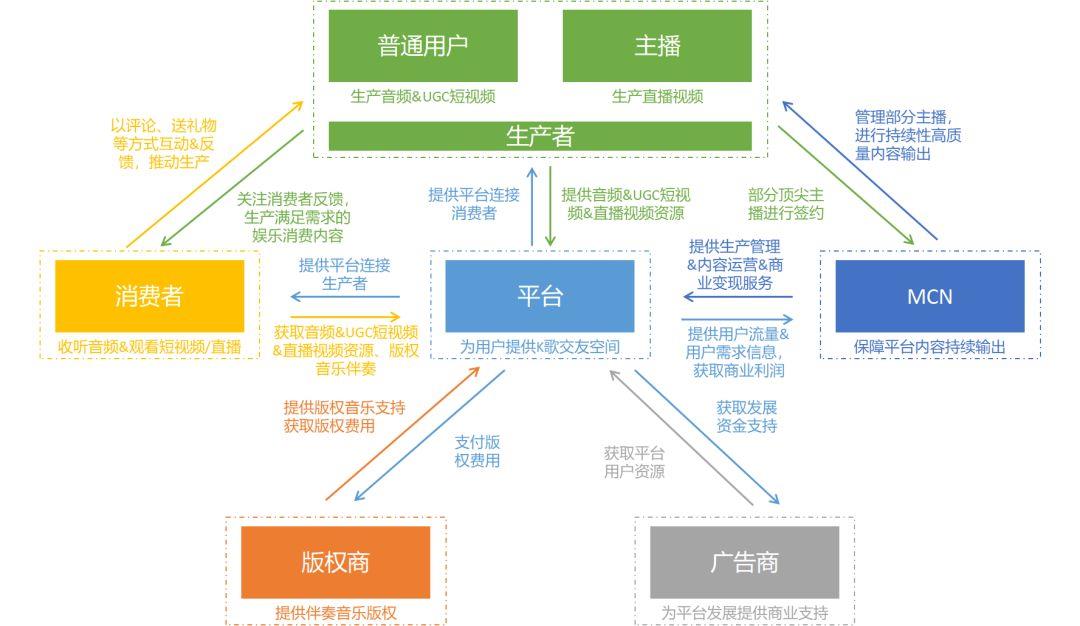 普通用户
生产音频&UGC短视频

主播
生产直播视频

生产者

以评论、送礼物等方式互动&反馈，推动生产

关注消费者反馈，生产满足需求的娱乐消费内容

提供平台连接消费者

提供音频&UGC短视频&直播视频资源

部分顶尖主播进行签约

管理部分主播，进行持续性高质量内容输出

消费者
收听音频&观看短视频/直播

提供平台连接生产者

获取音频&UGC短视频&直播视频资源、版权音乐伴奏

平台
为用户提供K歌交友空间

提供生产管理&内容运营&商业变现服务

提供用户流量&用户需求信息，获取商业利润

MCN
保障平台内容持续输出

提供版权音乐支持获取版权费用

支付版权费用

获取平台用户资源

获取发展资金支持

版权商
提供伴奏音乐版权

广告商
为平台发展提供商业支持